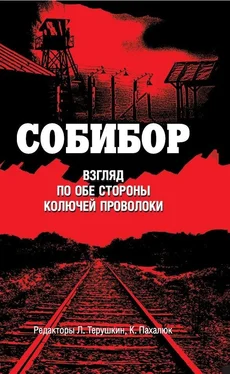 СОБИБОР

ВЗГЛЯД
ПО ОБЕ СТОРОНЫ
КОЛЮЧЕЙ ПРОВОЛОКИ

Редакторы Л. Терушкин, К. Пахалюк